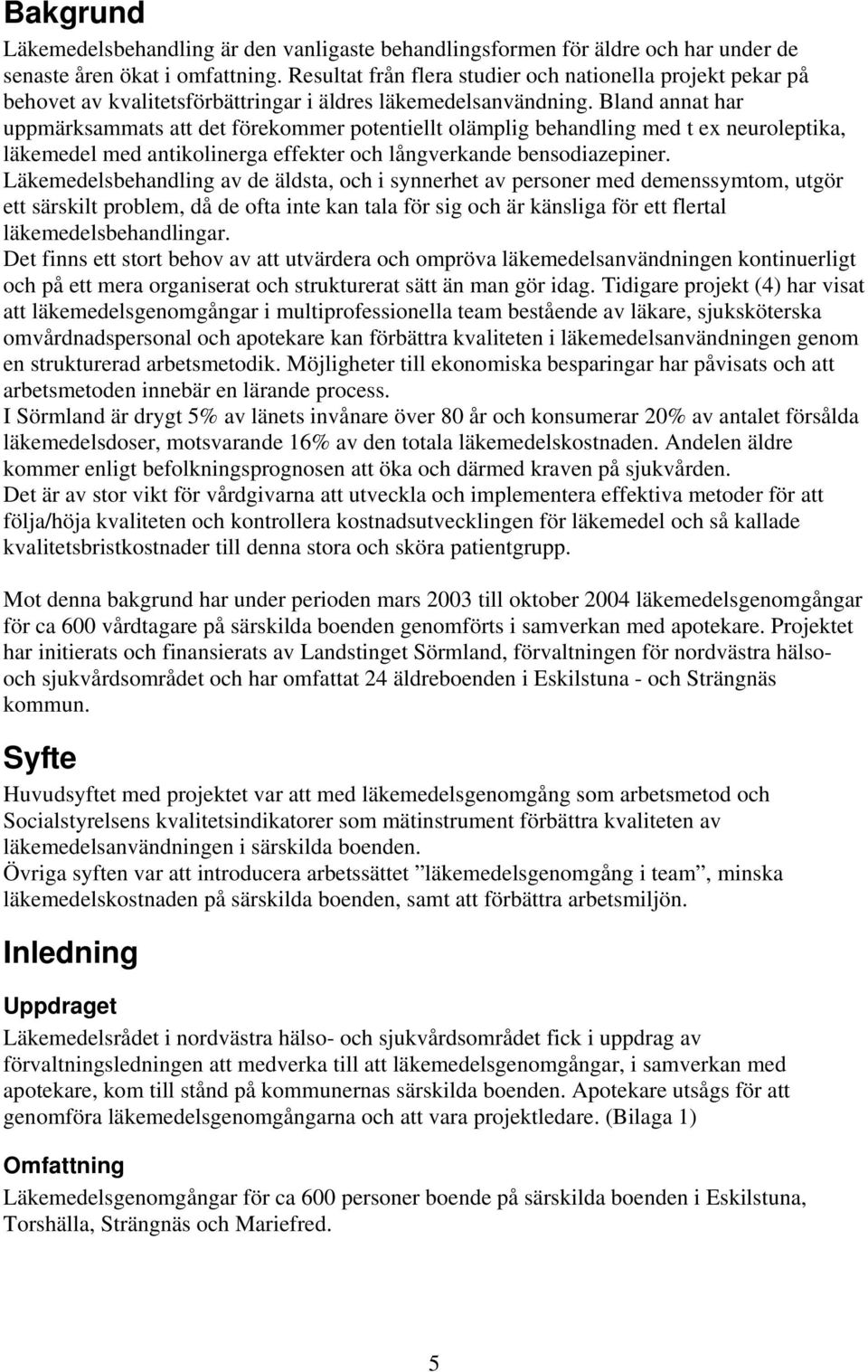 Bakgrund

Läkemedelsbehandling är den vanligaste behandlingsformen för äldre och har under de senaste åren ökat i omfattning. Resultat från flera studier och nationella projekt pekar på behovet av kvalitetsförbättringar i äldres läkemedelsanvändning. Bland annat har uppmärksammats att det förekommer potentiellt olämplig behandling med t ex neuroleptika, läkemedel med antikolinerga effekter och långverkande bensodiazepiner.
Läkemedelsbehandling av de äldsta, och i synnerhet av personer med demenssymtom, utgör ett särskilt problem, då de ofta inte kan tala för sig och är känsliga för ett flertal läkemedelsbehandlingar.
Det finns ett stort behov av att utvärdera och ompröva läkemedelsanvändningen kontinuerligt och på ett mera organiserat och strukturerat sätt än man gör idag. Tidigare projekt (4) har visat att läkemedelsgenomgångar i multiprofessionella team bestående av läkare, sjuksköterska omvårdnadspersonal och apotekare kan förbättra kvaliteten i läkemedelsanvändningen genom en strukturerad arbetsmetodik. Möjligheter till ekonomiska besparingar har påvisats och att arbetsmetoden innebär en lärande process.
I Sörmland är drygt 5% av länets invånare över 80 år och konsumerar 20% av antalet försålda läkemedelsdoser, motsvarande 16% av den totala läkemedelskostnaden. Andelen äldre kommer enligt befolkningsprognosen att öka och därmed kraven på sjukvården.
Det är av stor vikt för vårdgivarna att utveckla och implementera effektiva metoder för att följa/höja kvaliteten och kontrollera kostnadsutvecklingen för läkemedel och så kallade kvalitetsbristkostnader till denna stora och sköra patientgrupp.

Mot denna bakgrund har under perioden mars 2003 till oktober 2004 läkemedelsgenomgångar för ca 600 vårdtagare på särskilda boenden genomförts i samverkan med apotekare. Projektet har initierats och finansierats av Landstinget Sörmland, förvaltningen för nordvästra hälso- och sjukvårdsområdet och har omfattat 24 äldreboenden i Eskilstuna - och Strängnäs kommun.

Syfte

Huvudsyftet med projektet var att med läkemedelsgenomgång som arbetsmetod och Socialstyrelsens kvalitetsindikatorer som mätinstrument förbättra kvaliteten av läkemedelsanvändningen i särskilda boenden.
Övriga syften var att introducera arbetssättet ”läkemedelsgenomgång i team”, minska läkemedelskostnaden på särskilda boenden, samt att förbättra arbetsmiljön.

Inledning

Uppdraget

Läkemedelsrådet i nordvästra hälso- och sjukvårdsområdet fick i uppdrag av förvaltningsledningen att medverka till att läkemedelsgenomgångar, i samverkan med apotekare, kom till stånd på kommunernas särskilda boenden. Apotekare utsågs för att genomföra läkemedelsgenomgångarna och att vara projektledare. (Bilaga 1)

Omfattning

Läkemedelsgenomgångar för ca 600 personer boende på särskilda boenden i Eskilstuna, Torshälla, Strängnäs och Mariefred.

5